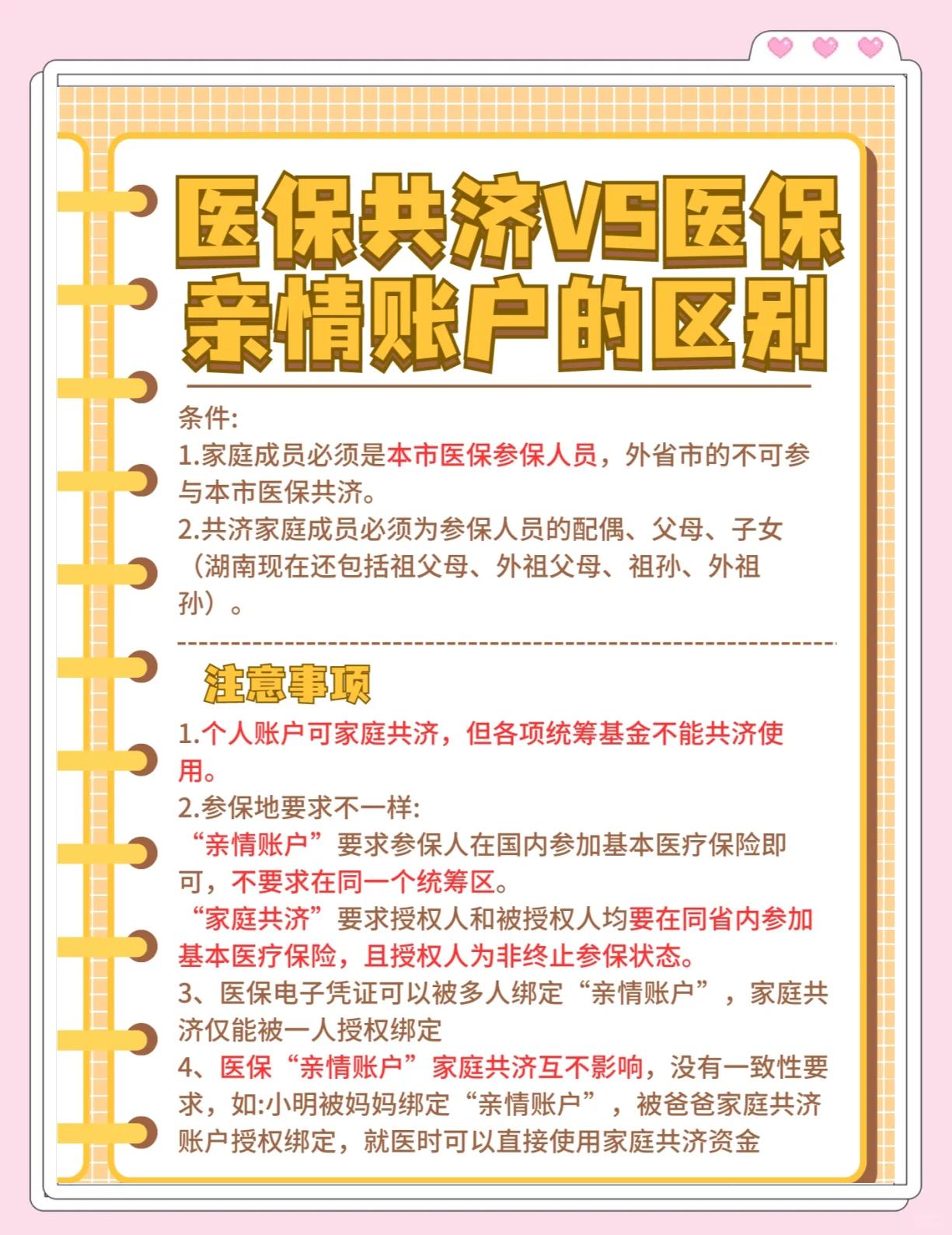 医保共济VS医保亲情账户的区别

条件:
1.家庭成员必须是本市医保参保人员，外省市的不可参与本市医保共济。
2.共济家庭成员必须为参保人员的配偶、父母、子女（湖南现在还包括祖父母、外祖父母、祖孙、外祖孙）。

注意事项

1.个人账户可家庭共济，但各项统筹基金不能共济使用。
2.参保地要求不一样:
“亲情账户”要求参保人在国内参加基本医疗保险即可，不要求在同一个统筹区。
“家庭共济”要求授权人和被授权人均要在同省内参加基本医疗保险，且授权人为非终止参保状态。
3、医保电子凭证可以被多人绑定“亲情账户”，家庭共济仅能被一人授权绑定
4、医保“亲情账户”家庭共济互不影响，没有一致性要求，如:小明被妈妈绑定“亲情账户”，被爸爸家庭共济账户授权绑定，就医时可以直接使用家庭共济资金